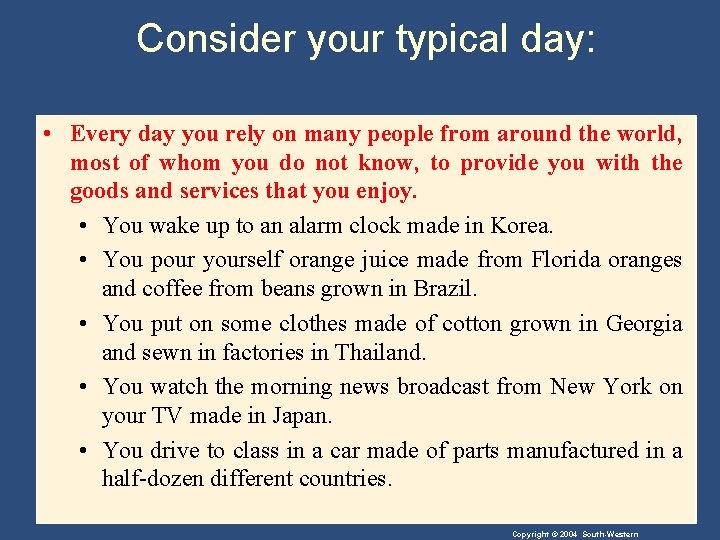 Consider your typical day:

• Every day you rely on many people from around the world, most of whom you do not know, to provide you with the goods and services that you enjoy.

• You wake up to an alarm clock made in Korea.

• You pour yourself orange juice made from Florida oranges and coffee from beans grown in Brazil.

• You put on some clothes made of cotton grown in Georgia and sewn in factories in Thailand.

• You watch the morning news broadcast from New York on your TV made in Japan.

• You drive to class in a car made of parts manufactured in a half-dozen different countries.

Copyright © 2004 South-Western